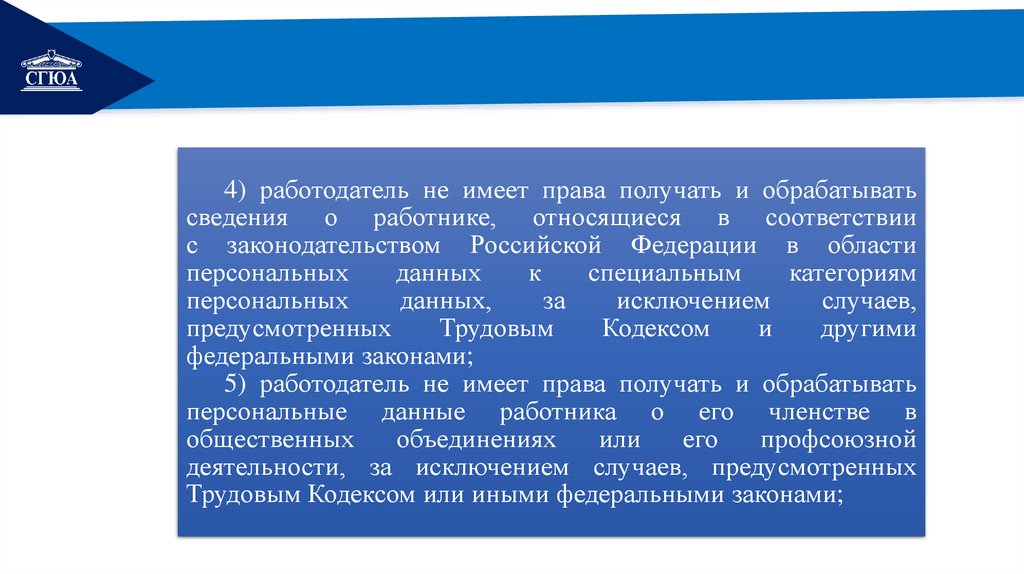 СГЮА

4) работодатель не имеет права получать и обрабатывать сведения о работнике, относящиеся в соответствии с законодательством Российской Федерации в области персональных данных к специальным категориям персональных данных, за исключением случаев, предусмотренных Трудовым Кодексом и другими федеральными законами;

5) работодатель не имеет права получать и обрабатывать персональные данные работника о его членстве в общественных объединениях или его профсоюзной деятельности, за исключением случаев, предусмотренных Трудовым Кодексом или иными федеральными законами;